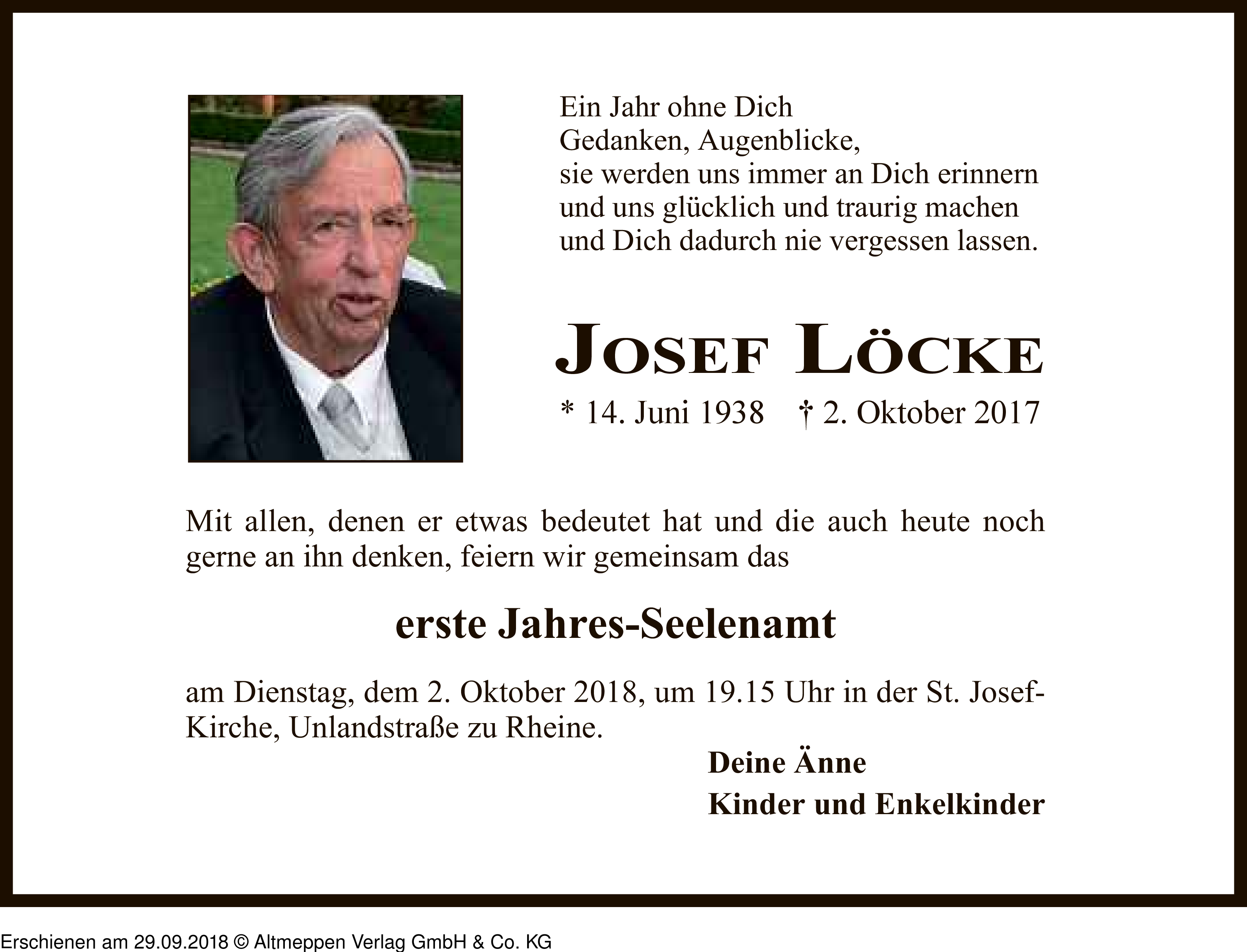 Ein Jahr ohne Dich
Gedanken, Augenblicke,
sie werden uns immer an Dich erinnern
und uns glücklich und traurig machen
und Dich dadurch nie vergessen lassen.

JOSEF LÖCKE

* 14. Juni 1938 † 2. Oktober 2017

Mit allen, denen er etwas bedeutet hat und die auch heute noch gerne an ihn denken, feiern wir gemeinsam das

erste Jahres-Seelenamt

am Dienstag, dem 2. Oktober 2018, um 19.15 Uhr in der St. Josef-Kirche, Unlandstraße zu Rheine.

Deine Änne
Kinder und Enkelkinder

Erschienen am 29.09.2018 © Altmeppen Verlag GmbH & Co. KG